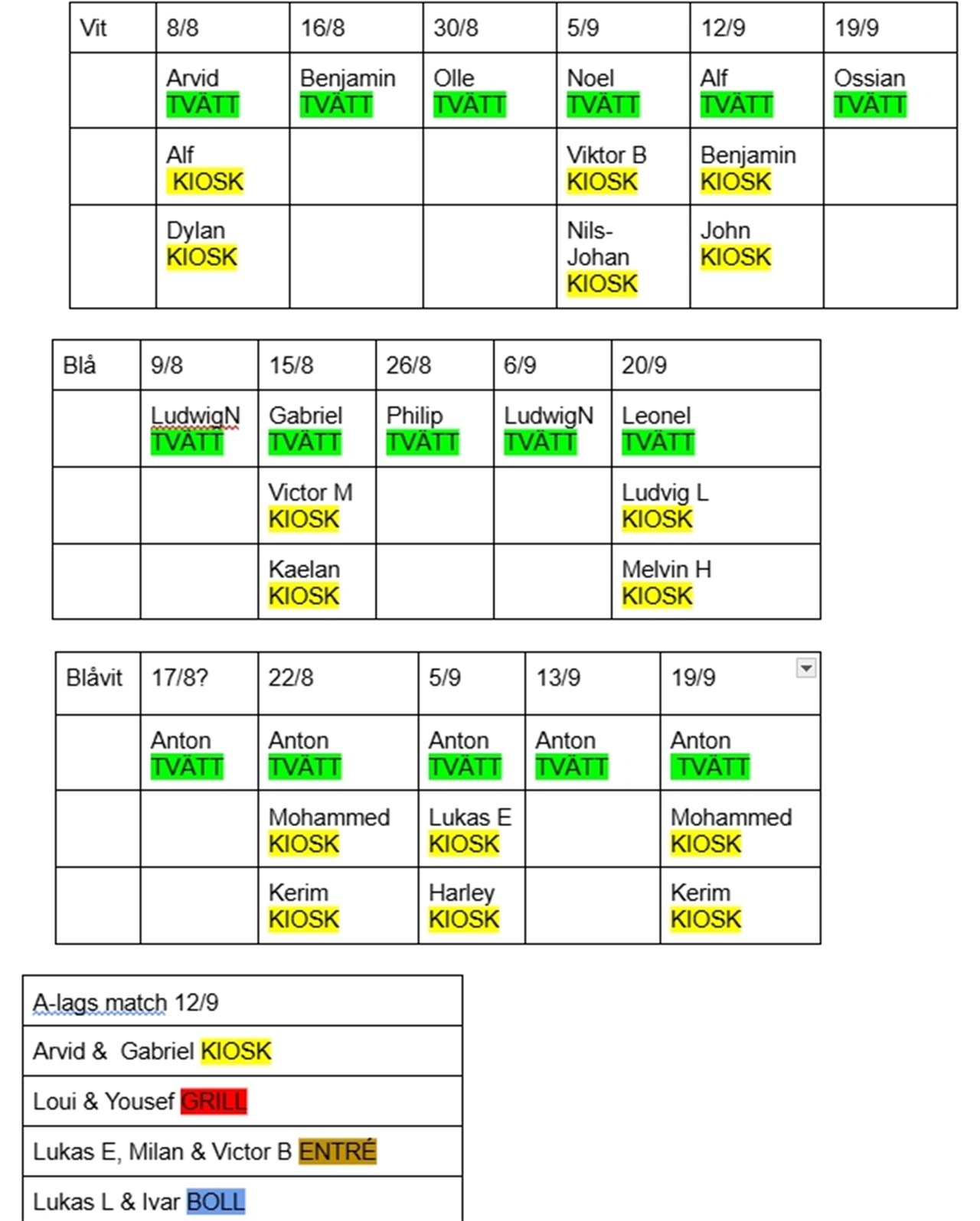 | Vit | 8/8 | 16/8 | 30/8 | 5/9 | 12/9 | 19/9 |
|---|---|---|---|---|---|---|
| | Arvid TVÄTT | Benjamin TVÄTT | Olle TVÄTT | Noel TVÄTT | Alf TVÄTT | Ossian TVÄTT |
| | Alf KIOSK | | | Viktor B KIOSK | Benjamin KIOSK | |
| | Dylan KIOSK | | | Nils-Johan KIOSK | John KIOSK | |

| Blå | 9/8 | 15/8 | 26/8 | 6/9 | 20/9 |
|---|---|---|---|---|---|
| | LudwigN TVÄTT | Gabriel TVÄTT | Philip TVÄTT | LudwigN TVÄTT | Leonel TVÄTT |
| | | Victor M KIOSK | | | Ludvig L KIOSK |
| | | Kaelan KIOSK | | | Melvin H KIOSK |

| Blåvit | 17/8? | 22/8 | 5/9 | 13/9 | 19/9 |
|---|---|---|---|---|---|
| | Anton TVÄTT | Anton TVÄTT | Anton TVÄTT | Anton TVÄTT | Anton TVÄTT |
| | | Mohammed KIOSK | Lukas E KIOSK | | Mohammed KIOSK |
| | | Kerim KIOSK | Harley KIOSK | | Kerim KIOSK |

| A-lags match 12/9 |
|---|
| Arvid & Gabriel KIOSK |
| Loui & Yousef GRILL |
| Lukas E, Milan & Victor B ENTRÉ |
| Lukas L & Ivar BOLL |